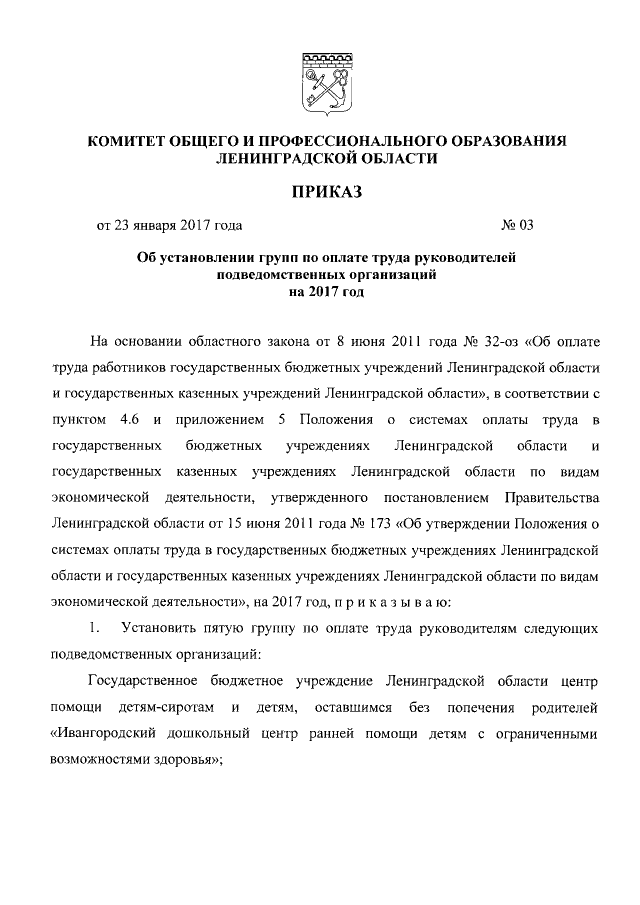 КОМИТЕТ ОБЩЕГО И ПРОФЕССИОНАЛЬНОГО ОБРАЗОВАНИЯ ЛЕНИНГРАДСКОЙ ОБЛАСТИ

ПРИКАЗ

от 23 января 2017 года № 03

Об установлении групп по оплате труда руководителей подведомственных организаций на 2017 год

На основании областного закона от 8 июня 2011 года № 32-оз «Об оплате труда работников государственных бюджетных учреждений Ленинградской области и государственных казенных учреждений Ленинградской области», в соответствии с пунктом 4.6 и приложением 5 Положения о системах оплаты труда в государственных бюджетных учреждениях Ленинградской области и государственных казенных учреждениях Ленинградской области по видам экономической деятельности, утвержденного постановлением Правительства Ленинградской области от 15 июня 2011 года № 173 «Об утверждении Положения о системах оплаты труда в государственных бюджетных учреждениях Ленинградской области и государственных казенных учреждениях Ленинградской области по видам экономической деятельности», на 2017 год, п р и к а з ы в а ю:

1. Установить пятую группу по оплате труда руководителям следующих подведомственных организаций:

Государственное бюджетное учреждение Ленинградской области центр помощи детям-сиротам и детям, оставшимся без попечения родителей «Ивангородский дошкольный центр ранней помощи детям с ограниченными возможностями здоровья»;